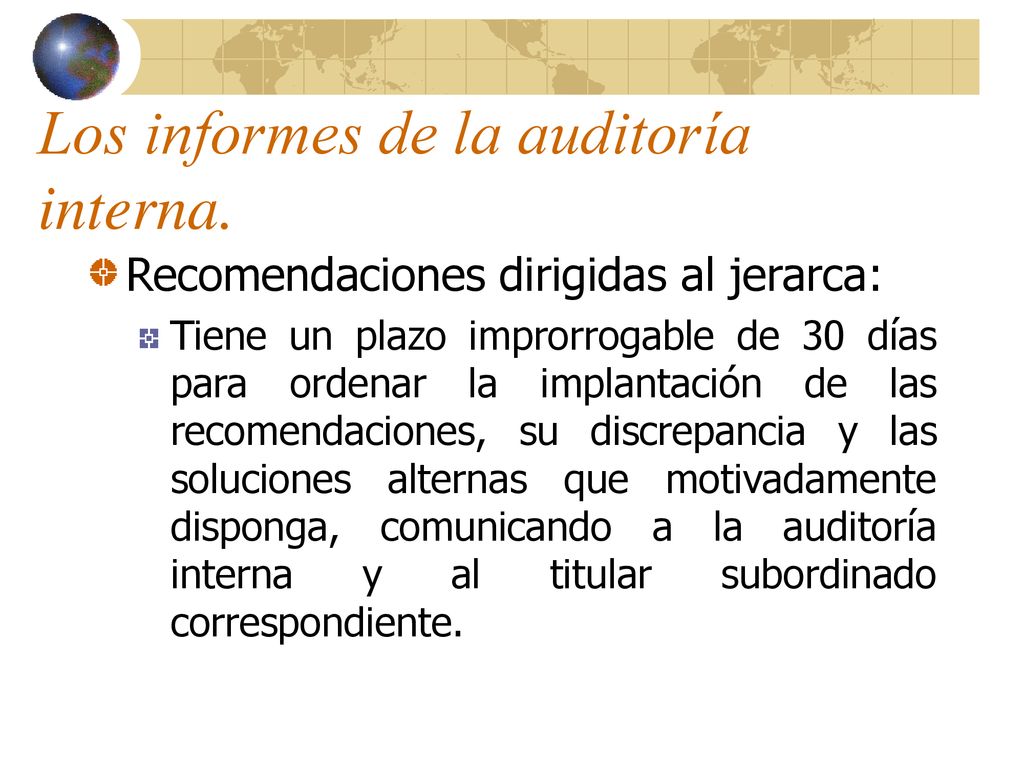 Los informes de la auditoría interna.

Recomendaciones dirigidas al jerarca:

Tiene un plazo improrrogable de 30 días para ordenar la implantación de las recomendaciones, su discrepancia y las soluciones alternas que motivadamente disponga, comunicando a la auditoría interna y al titular subordinado correspondiente.